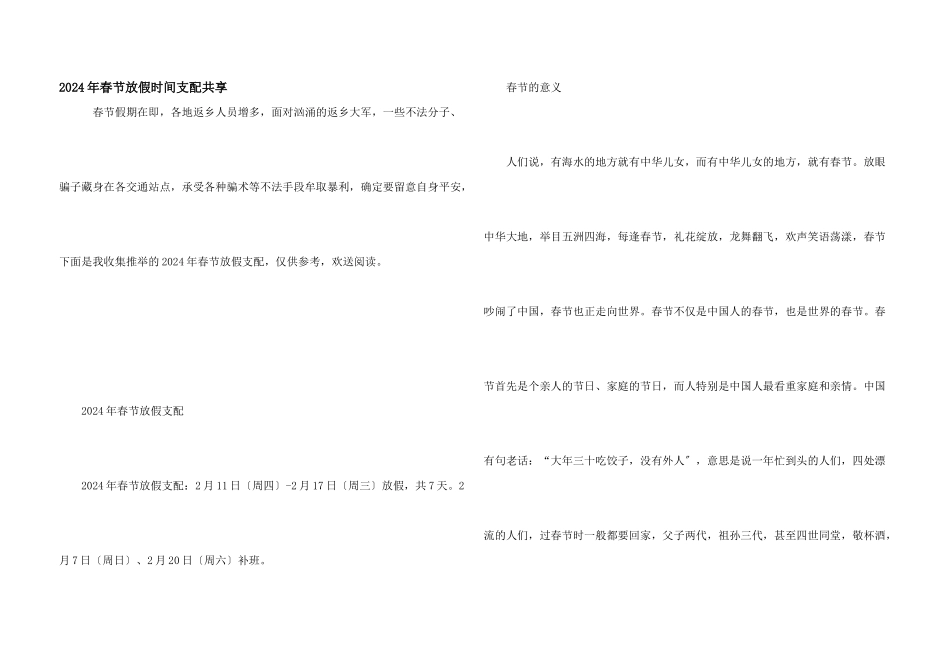 2024年春节放假时间支配共享

春节假期在即，各地返乡人员增多，面对汹涌的返乡大军，一些不法分子、骗子藏身在各交通站点，承受各种骗术等不法手段牟取暴利，确定要留意自身平安，下面是我收集推举的2024年春节放假支配，仅供参考，欢送阅读。

2024年春节放假支配

2024年春节放假支配：2月11日〔周四〕-2月17日〔周三〕放假，共7天。2月7日〔周日〕、2月20日〔周六〕补班。

春节的意义

人们说，有海水的地方就有中华儿女，而有中华儿女的地方，就有春节。放眼中华大地，举目五洲四海，每逢春节，礼花绽放，龙舞翻飞，欢声笑语荡漾，春节吵闹了中国，春节也正走向世界。春节不仅是中国人的春节，也是世界的春节。春节首先是个亲人的节日、家庭的节日，而人特别是中国人最看重家庭和亲情。中国有句老话：“大年三十吃饺子，没有外人”，意思是说一年忙到头的人们，四处漂流的人们，过春节时一般都要回家，父子两代，祖孙三代，甚至四世同堂，敬杯酒，